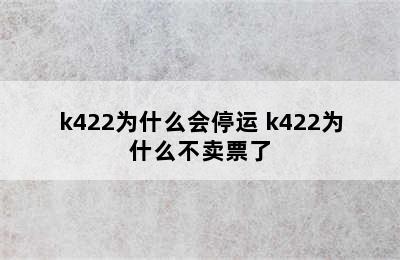 k422为什么会停运 k422为什么不卖票了